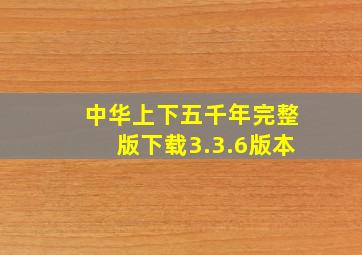 中华上下五千年完整版下载3.3.6版本